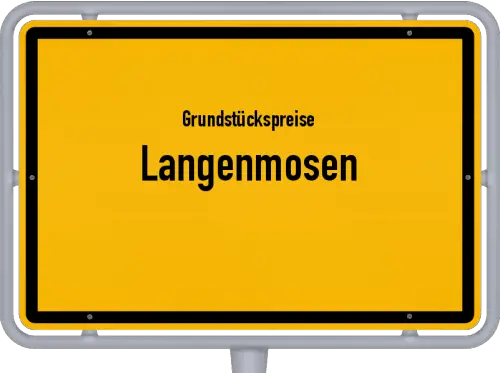 Grundstückspreise
Langenmosen